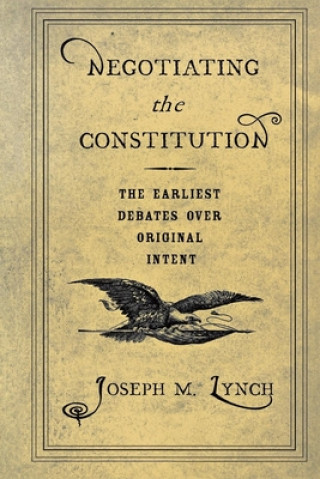 NEGOTIATING
the
CONSTITUTION

THE EARLIEST DEBATES OVER ORIGINAL INTENT

JOSEPH M. LYNCH